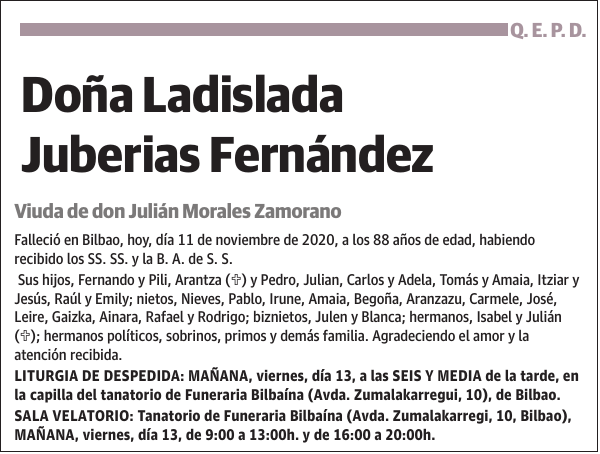 Q. E. P. D.

Doña Ladislada Juberias Fernández

Viuda de don Julián Morales Zamorano

Falleció en Bilbao, hoy, día 11 de noviembre de 2020, a los 88 años de edad, habiendo recibido los SS. SS. y la B. A. de S. S.

Sus hijos, Fernando y Pili, Arantza (✞) y Pedro, Julian, Carlos y Adela, Tomás y Amaia, Itziar y Jesús, Raúl y Emily; nietos, Nieves, Pablo, Irune, Amaia, Begoña, Aranzazu, Carmele, José, Leire, Gaizka, Ainara, Rafael y Rodrigo; biznietos, Julen y Blanca; hermanos, Isabel y Julián (✞); hermanos políticos, sobrinos, primos y demás familia. Agradeciendo el amor y la atención recibida.

LITURGIA DE DESPEDIDA: MAÑANA, viernes, día 13, a las SEIS Y MEDIA de la tarde, en la capilla del tanatorio de Funeraria Bilbaína (Avda. Zumalakarregui, 10), de Bilbao.

SALA VELATORIO: Tanatorio de Funeraria Bilbaína (Avda. Zumalakarregi, 10, Bilbao), MAÑANA, viernes, día 13, de 9:00 a 13:00h. y de 16:00 a 20:00h.